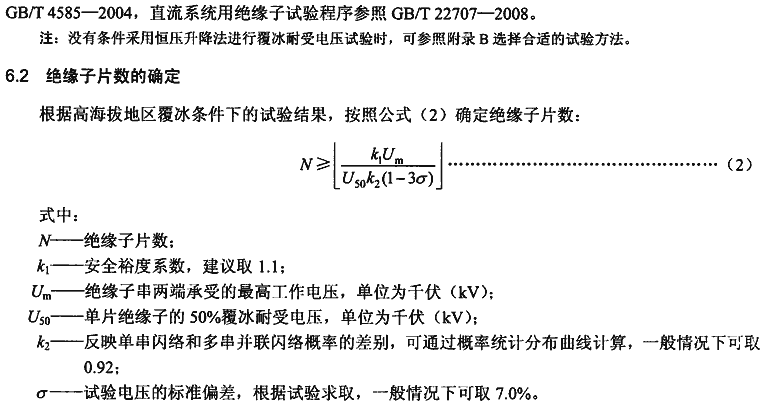 GB/T 4585—2004，直流系统用绝缘子试验程序参照 GB/T 22707—2008。

注：没有条件采用恒压升降法进行覆冰耐受电压试验时，可参照附录 B 选择合适的试验方法。

6.2 绝缘子片数的确定

根据高海拔地区覆冰条件下的试验结果，按照公式（2）确定绝缘子片数：

$N \geqslant \left\lfloor \frac{k_1 U_m}{U_{50} k_2 (1-3\sigma)} \right\rfloor$ ……………………………………（2）

式中：

$N$——绝缘子片数；

$k_1$——安全裕度系数，建议取 1.1；

$U_m$——绝缘子串两端承受的最高工作电压，单位为千伏（kV）；

$U_{50}$——单片绝缘子的 50%覆冰耐受电压，单位为千伏（kV）；

$k_2$——反映单串闪络和多串并联闪络概率的差别，可通过概率统计分布曲线计算，一般情况下可取 0.92；

$\sigma$——试验电压的标准偏差，根据试验求取，一般情况下可取 7.0%。